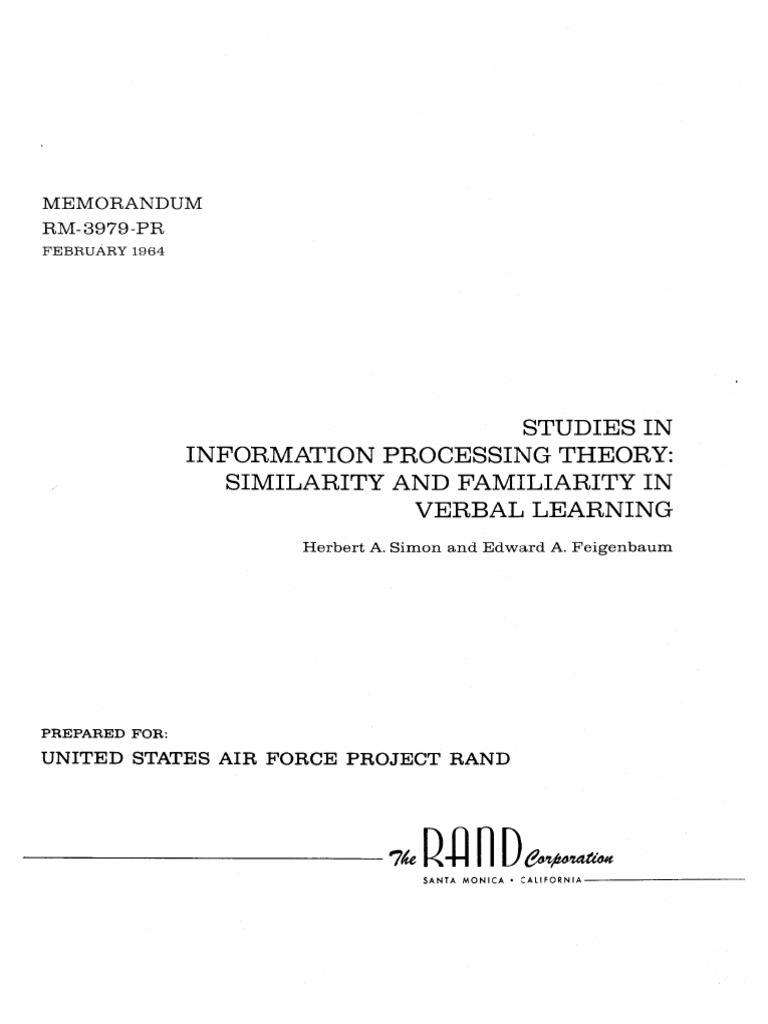 MEMORANDUM
RM-3979-PR
FEBRUARY 1964

STUDIES IN INFORMATION PROCESSING THEORY: SIMILARITY AND FAMILIARITY IN VERBAL LEARNING

Herbert A. Simon and Edward A. Feigenbaum

PREPARED FOR:
UNITED STATES AIR FORCE PROJECT RAND

The RAND Corporation
SANTA MONICA • CALIFORNIA